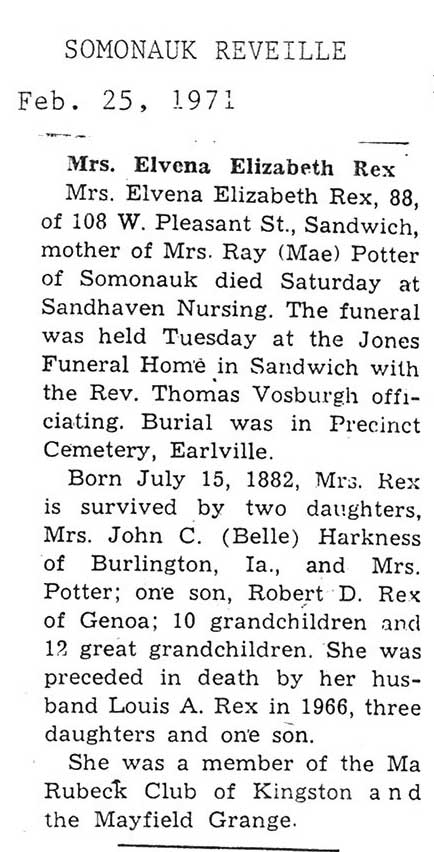 SOMONAUK REVEILLE

Feb. 25, 1971

Mrs. Elvena Elizabeth Rex

Mrs. Elvena Elizabeth Rex, 88, of 108 W. Pleasant St., Sandwich, mother of Mrs. Ray (Mae) Potter of Somonauk died Saturday at Sandhaven Nursing. The funeral was held Tuesday at the Jones Funeral Home in Sandwich with the Rev. Thomas Vosburgh officiating. Burial was in Precinct Cemetery, Earlville.

Born July 15, 1882, Mrs. Rex is survived by two daughters, Mrs. John C. (Belle) Harkness of Burlington, Ia., and Mrs. Potter; one son, Robert D. Rex of Genoa; 10 grandchildren and 12 great grandchildren. She was preceded in death by her husband Louis A. Rex in 1966, three daughters and one son.

She was a member of the Ma Rubeck Club of Kingston and the Mayfield Grange.